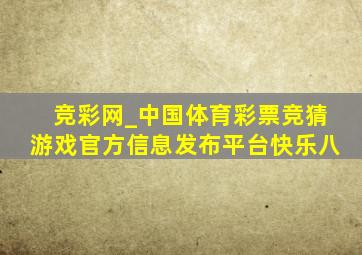 竞彩网_中国体育彩票竞猜游戏官方信息发布平台快乐八